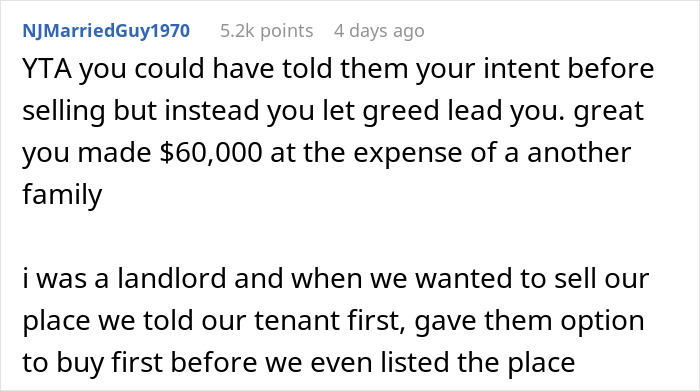 NJMarriedGuy1970 5.2k points 4 days ago

YTA you could have told them your intent before selling but instead you let greed lead you. great you made \$60,000 at the expense of a another family

i was a landlord and when we wanted to sell our place we told our tenant first, gave them option to buy first before we even listed the place